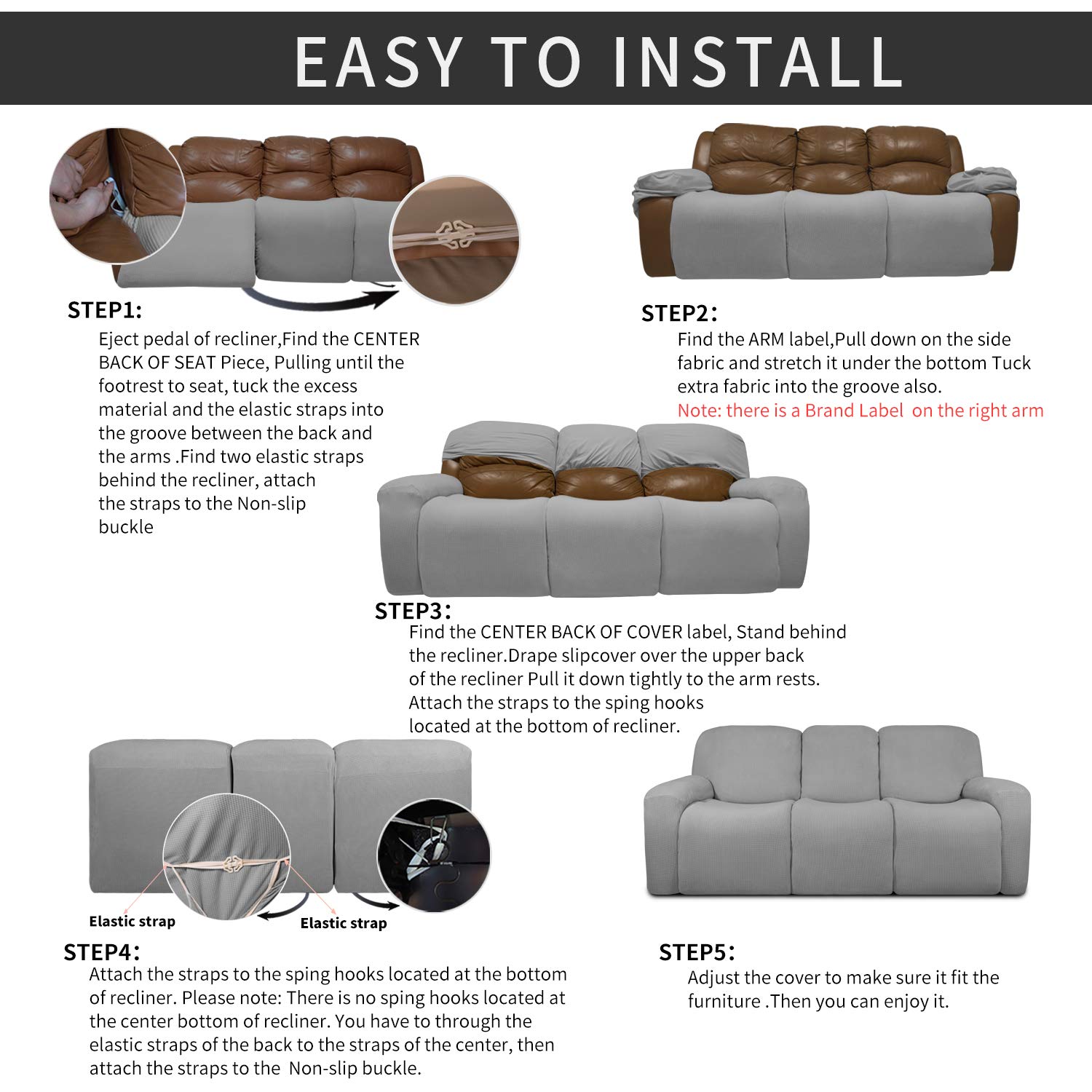 EASY TO INSTALL

STEP1:
Eject pedal of recliner,Find the CENTER BACK OF SEAT Piece, Pulling until the footrest to seat, tuck the excess material and the elastic straps into the groove between the back and the arms .Find two elastic straps behind the recliner, attach the straps to the Non-slip buckle

STEP2:
Find the ARM label,Pull down on the side fabric and stretch it under the bottom Tuck extra fabric into the groove also.
Note: there is a Brand Label on the right arm

STEP3:
Find the CENTER BACK OF COVER label, Stand behind the recliner.Drape slipcover over the upper back of the recliner Pull it down tightly to the arm rests. Attach the straps to the sping hooks located at the bottom of recliner.

Elastic strap
Elastic strap

STEP4:
Attach the straps to the sping hooks located at the bottom of recliner. Please note: There is no sping hooks located at the center bottom of recliner. You have to through the elastic straps of the back to the straps of the center, then attach the straps to the Non-slip buckle.

STEP5:
Adjust the cover to make sure it fit the furniture .Then you can enjoy it.